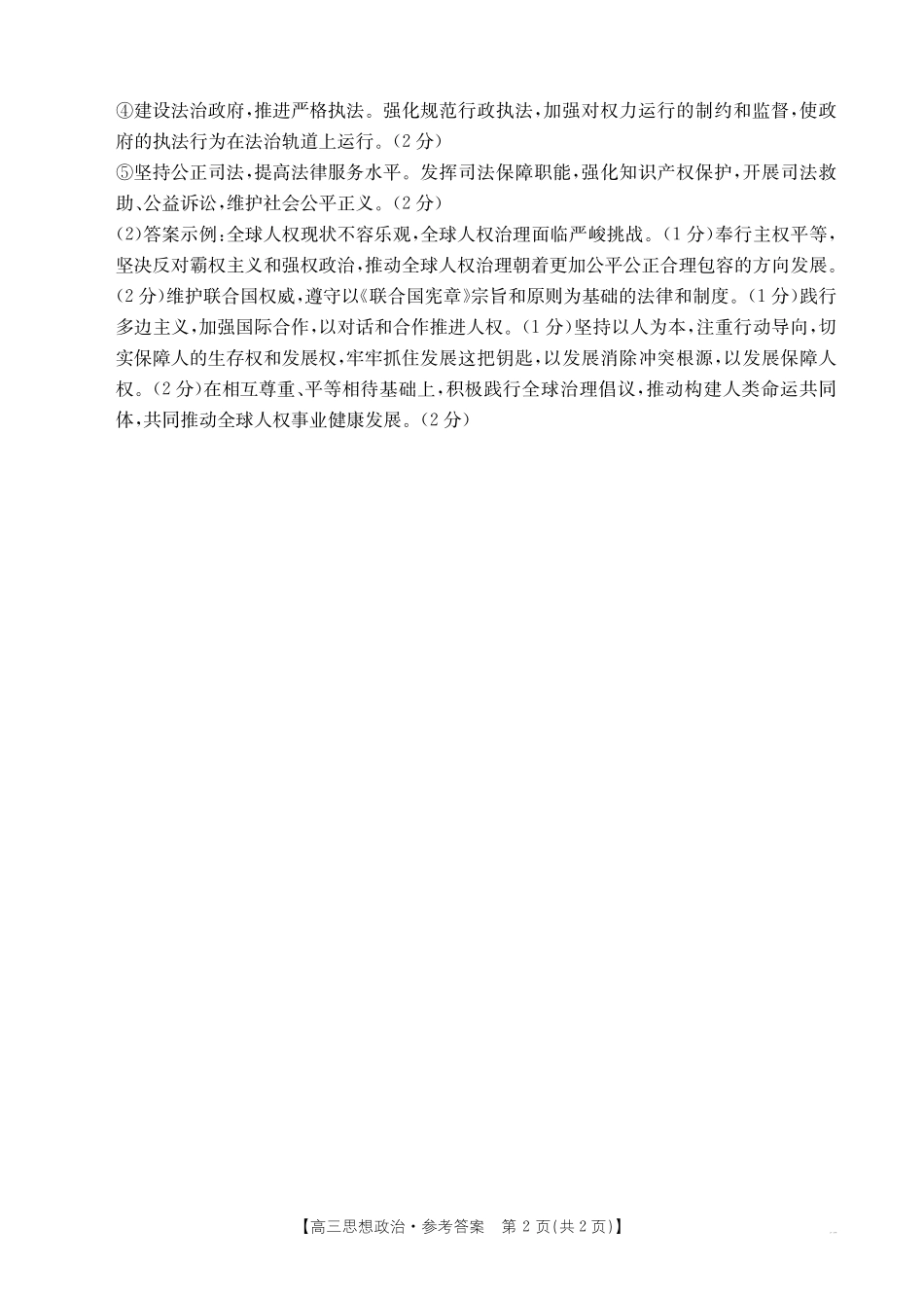 ④建设法治政府，推进严格执法。强化规范行政执法，加强对权力运行的制约和监督，使政府的执法行为在法治轨道上运行。(2分)
⑤坚持公正司法，提高法律服务水平。发挥司法保障职能，强化知识产权保护，开展司法救助、公益诉讼，维护社会公平正义。(2分)
(2)答案示例：全球人权现状不容乐观，全球人权治理面临严峻挑战。(1分)奉行主权平等，坚决反对霸权主义和强权政治，推动全球人权治理朝着更加公平公正合理包容的方向发展。(2分)维护联合国权威，遵守以《联合国宪章》宗旨和原则为基础的法律和制度。(1分)践行多边主义，加强国际合作，以对话和合作推进人权。(1分)坚持以人为本，注重行动导向，切实保障人的生存权和发展权，牢牢抓住发展这把钥匙，以发展消除冲突根源，以发展保障人权。(2分)在相互尊重、平等相待基础上，积极践行全球治理倡议，推动构建人类命运共同体，共同推动全球人权事业健康发展。(2分)

【高三思想政治·参考答案 第2页(共2页)】